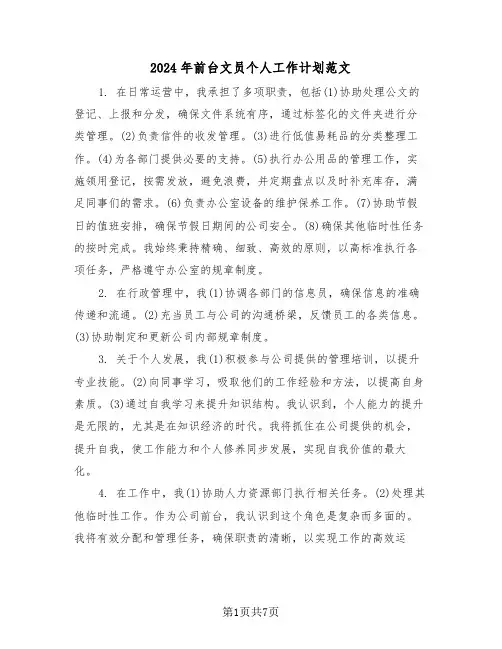 2024年前台文员个人工作计划范文

1. 在日常运营中，我承担了多项职责，包括(1)协助处理公文的登记、上报和分发，确保文件系统有序，通过标签化的文件夹进行分类管理。(2)负责信件的收发管理。(3)进行低值易耗品的分类整理工作。(4)为各部门提供必要的支持。(5)执行办公用品的管理工作，实施领用登记，按需发放，避免浪费，并定期盘点以及时补充库存，满足同事们的需求。(6)负责办公室设备的维护保养工作。(7)协助节假日的值班安排，确保节假日期间的公司安全。(8)确保其他临时性任务的按时完成。我始终秉持精确、细致、高效的原则，以高标准执行各项任务，严格遵守办公室的规章制度。

2. 在行政管理中，我(1)协调各部门的信息员，确保信息的准确传递和流通。(2)充当员工与公司的沟通桥梁，反馈员工的各类信息。(3)协助制定和更新公司内部规章制度。

3. 关于个人发展，我(1)积极参与公司提供的管理培训，以提升专业技能。(2)向同事学习，吸取他们的工作经验和方法，以提高自身素质。(3)通过自我学习来提升知识结构。我认识到，个人能力的提升是无限的，尤其是在知识经济的时代。我将抓住在公司提供的机会，提升自我，使工作能力和个人修养同步发展，实现自我价值的最大化。

4. 在工作中，我(1)协助人力资源部门执行相关任务。(2)处理其他临时性工作。作为公司前台，我认识到这个角色是复杂而多面的。我将有效分配和管理任务，确保职责的清晰，以实现工作的高效运

第1页共7页